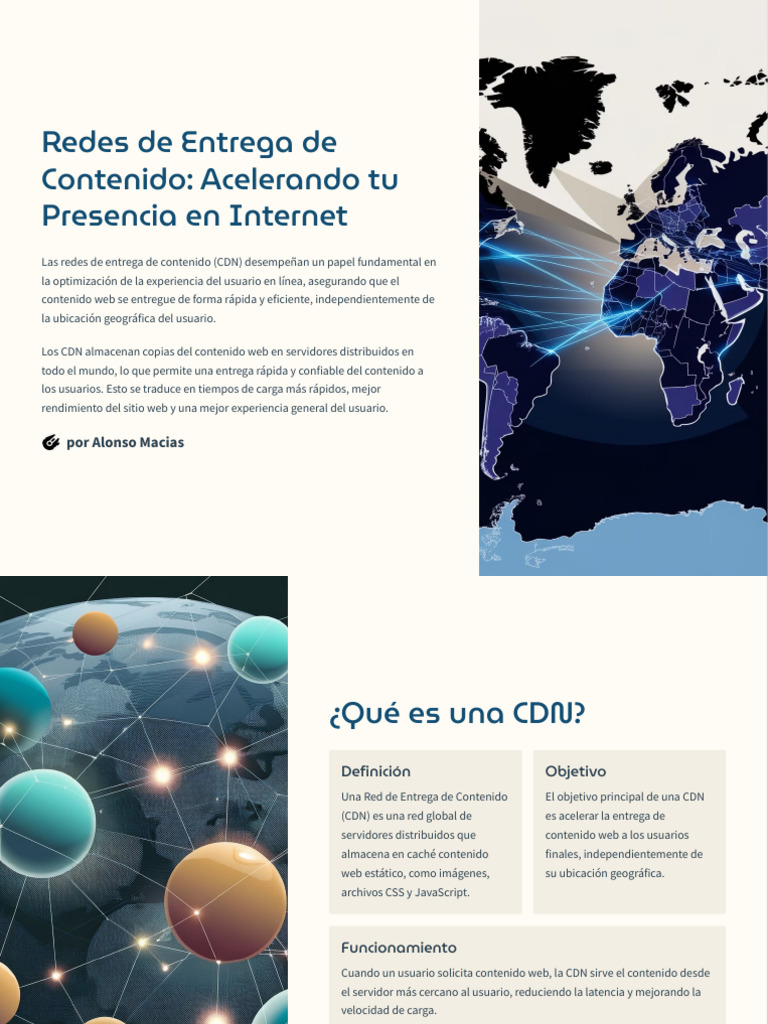 Redes de Entrega de Contenido: Acelerando tu Presencia en Internet

Las redes de entrega de contenido (CDN) desempeñan un papel fundamental en la optimización de la experiencia del usuario en línea, asegurando que el contenido web se entregue de forma rápida y eficiente, independientemente de la ubicación geográfica del usuario.

Los CDN almacenan copias del contenido web en servidores distribuidos en todo el mundo, lo que permite una entrega rápida y confiable del contenido a los usuarios. Esto se traduce en tiempos de carga más rápidos, mejor rendimiento del sitio web y una mejor experiencia general del usuario.

por Alonso Macias

¿Qué es una CDN?

Definición

Una Red de Entrega de Contenido (CDN) es una red global de servidores distribuidos que almacena en caché contenido web estático, como imágenes, archivos CSS y JavaScript.

Objetivo

El objetivo principal de una CDN es acelerar la entrega de contenido web a los usuarios finales, independientemente de su ubicación geográfica.

Funcionamiento

Cuando un usuario solicita contenido web, la CDN sirve el contenido desde el servidor más cercano al usuario, reduciendo la latencia y mejorando la velocidad de carga.